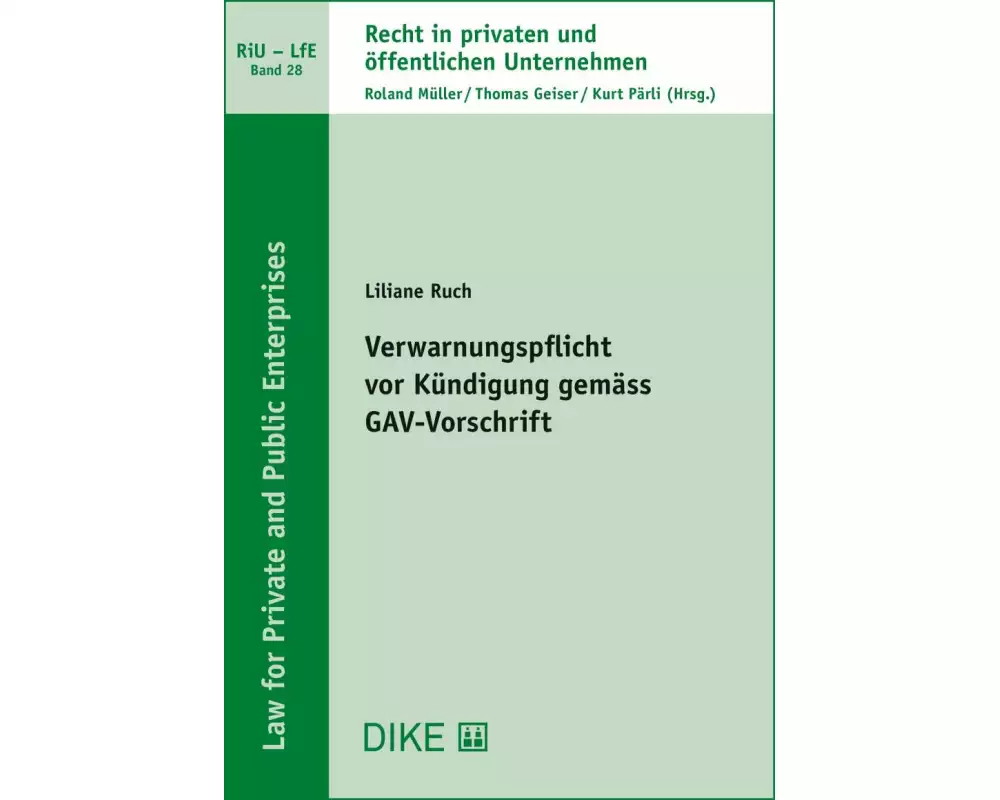 RiU – LfE
Band 28

Recht in privaten und öffentlichen Unternehmen
Roland Müller / Thomas Geiser / Kurt Pärli (Hrsg.)

Law for Private and Public Enterprises

Liliane Ruch

Verwarnungspflicht vor Kündigung gemäss GAV-Vorschrift

DIKE